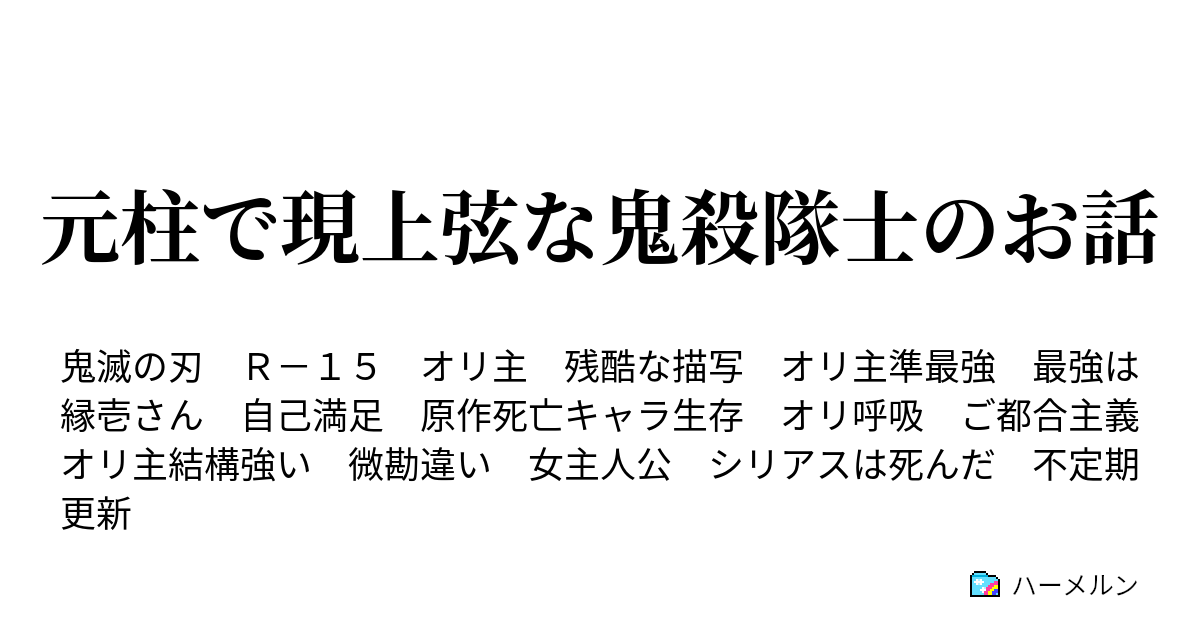 元柱で現上弦な鬼殺隊士のお話

鬼滅の刃　Ｒ－１５　オリ主　残酷な描写　オリ主準最強　最強は縁壱さん　自己満足　原作死亡キャラ生存　オリ呼吸　ご都合主義　オリ主結構強い　微勘違い　女主人公　シリアスは死んだ　不定期更新

ハーメルン